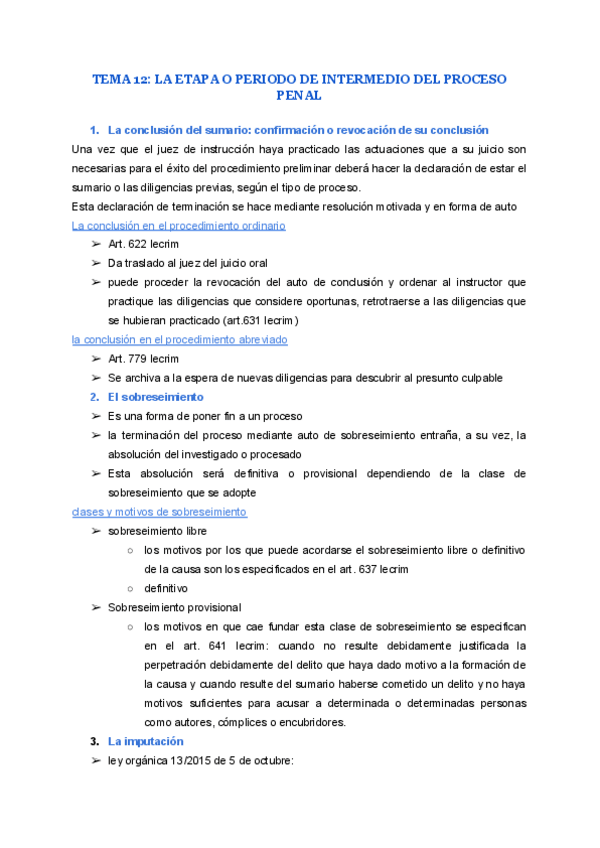 TEMA 12: LA ETAPA O PERIODO DE INTERMEDIO DEL PROCESO PENAL

1. La conclusión del sumario: confirmación o revocación de su conclusión

Una vez que el juez de instrucción haya practicado las actuaciones que a su juicio son necesarias para el éxito del procedimiento preliminar deberá hacer la declaración de estar el sumario o las diligencias previas, según el tipo de proceso.

Esta declaración de terminación se hace mediante resolución motivada y en forma de auto

La conclusión en el procedimiento ordinario

➢ Art. 622 lecrim
➢ Da traslado al juez del juicio oral
➢ puede proceder la revocación del auto de conclusión y ordenar al instructor que practique las diligencias que considere oportunas, retrotraerse a las diligencias que se hubieran practicado (art.631 lecrim)

la conclusión en el procedimiento abreviado

➢ Art. 779 lecrim
➢ Se archiva a la espera de nuevas diligencias para descubrir al presunto culpable

2. El sobreseimiento

➢ Es una forma de poner fin a un proceso
➢ la terminación del proceso mediante auto de sobreseimiento entraña, a su vez, la absolución del investigado o procesado
➢ Esta absolución será definitiva o provisional dependiendo de la clase de sobreseimiento que se adopte

clases y motivos de sobreseimiento

➢ sobreseimiento libre
○ los motivos por los que puede acordarse el sobreseimiento libre o definitivo de la causa son los especificados en el art. 637 lecrim
○ definitivo
➢ Sobreseimiento provisional
○ los motivos en que cae fundar esta clase de sobreseimiento se especifican en el art. 641 lecrim: cuando no resulte debidamente justificada la perpetración debidamente del delito que haya dado motivo a la formación de la causa y cuando resulte del sumario haberse cometido un delito y no haya motivos suficientes para acusar a determinada o determinadas personas como autores, cómplices o encubridores.

3. La imputación

➢ ley orgánica 13/2015 de 5 de octubre: